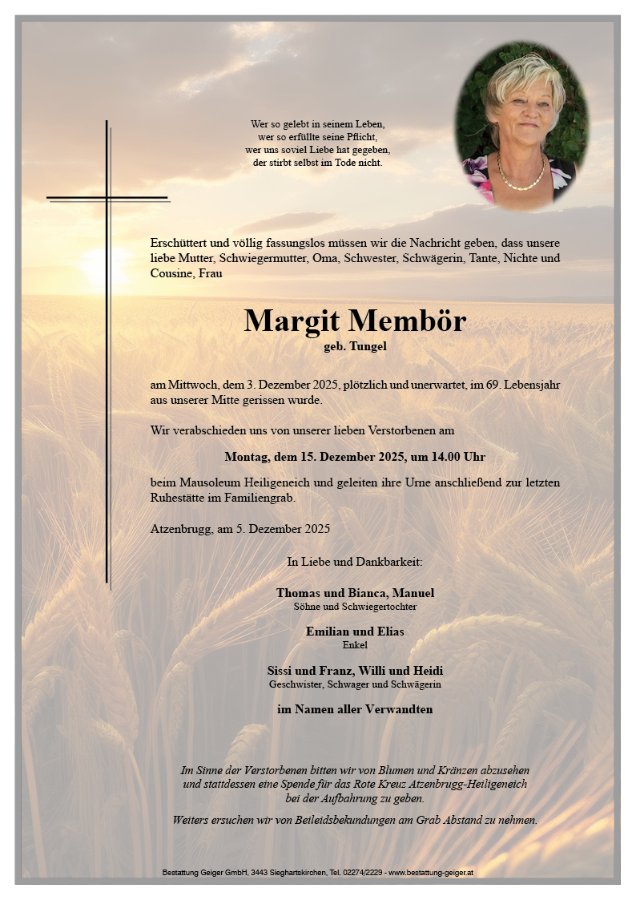 Wer so gelebt in seinem Leben,
wer so erfüllte seine Pflicht,
wer uns soviel Liebe hat gegeben,
der stirbt selbst im Tode nicht.

Erschüttert und völlig fassungslos müssen wir die Nachricht geben, dass unsere liebe Mutter, Schwiegermutter, Oma, Schwester, Schwägerin, Tante, Nichte und Cousine, Frau

Margit Membör
geb. Tungel

am Mittwoch, dem 3. Dezember 2025, plötzlich und unerwartet, im 69. Lebensjahr aus unserer Mitte gerissen wurde.

Wir verabschieden uns von unserer lieben Verstorbenen am

Montag, dem 15. Dezember 2025, um 14.00 Uhr

beim Mausoleum Heiligeneich und geleiten ihre Urne anschließend zur letzten Ruhestätte im Familiengrab.

Atzenbrugg, am 5. Dezember 2025

In Liebe und Dankbarkeit:

Thomas und Bianca, Manuel
Söhne und Schwiegertochter

Emilian und Elias
Enkel

Sissi und Franz, Willi und Heidi
Geschwister, Schwager und Schwägerin

im Namen aller Verwandten

Im Sinne der Verstorbenen bitten wir von Blumen und Kränzen abzusehen und stattdessen eine Spende für das Rote Kreuz Atzenbrugg-Heiligeneich bei der Aufbahrung zu geben.

Weiters ersuchen wir von Beileidsbekundungen am Grab Abstand zu nehmen.

Bestattung Geiger GmbH, 3443 Sieghartskirchen, Tel. 02274/2229 - www.bestattung-geiger.at